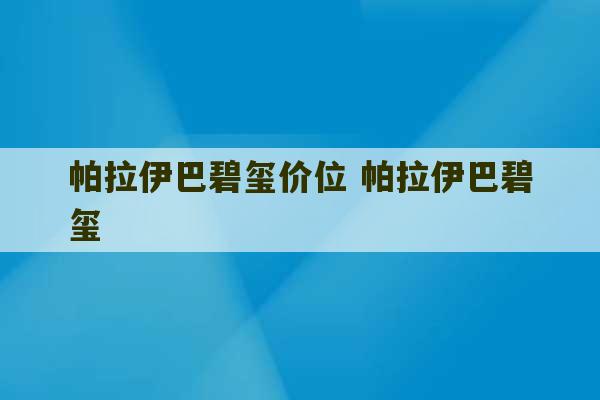 帕拉伊巴碧玺价位 帕拉伊巴碧玺